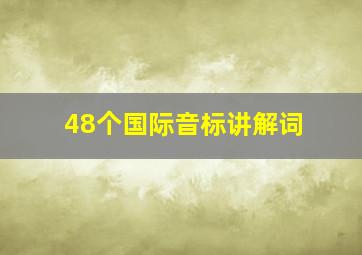 48个国际音标讲解词